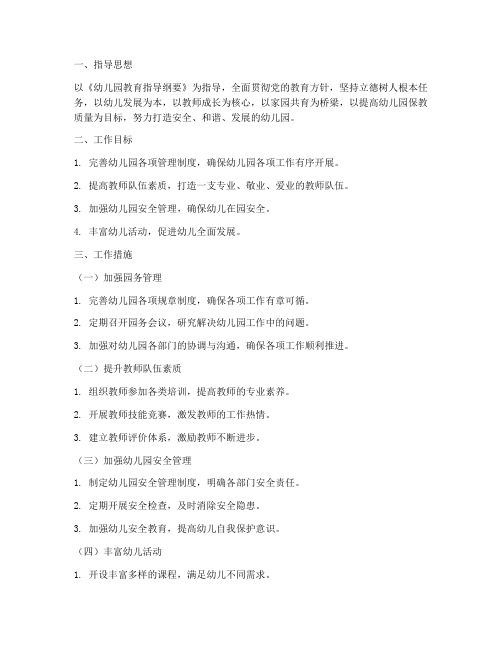 一、指导思想

以《幼儿园教育指导纲要》为指导，全面贯彻党的教育方针，坚持立德树人根本任务，以幼儿发展为本，以教师成长为核心，以家园共育为桥梁，以提高幼儿园保教质量为目标，努力打造安全、和谐、发展的幼儿园。

二、工作目标

1. 完善幼儿园各项管理制度，确保幼儿园各项工作有序开展。

2. 提高教师队伍素质，打造一支专业、敬业、爱业的教师队伍。

3. 加强幼儿园安全管理，确保幼儿在园安全。

4. 丰富幼儿活动，促进幼儿全面发展。

三、工作措施

（一）加强园务管理

1. 完善幼儿园各项规章制度，确保各项工作有章可循。

2. 定期召开园务会议，研究解决幼儿园工作中的问题。

3. 加强对幼儿园各部门的协调与沟通，确保各项工作顺利推进。

（二）提升教师队伍素质

1. 组织教师参加各类培训，提高教师的专业素养。

2. 开展教师技能竞赛，激发教师的工作热情。

3. 建立教师评价体系，激励教师不断进步。

（三）加强幼儿园安全管理

1. 制定幼儿园安全管理制度，明确各部门安全责任。

2. 定期开展安全检查，及时消除安全隐患。

3. 加强幼儿安全教育，提高幼儿自我保护意识。

（四）丰富幼儿活动

1. 开设丰富多样的课程，满足幼儿不同需求。